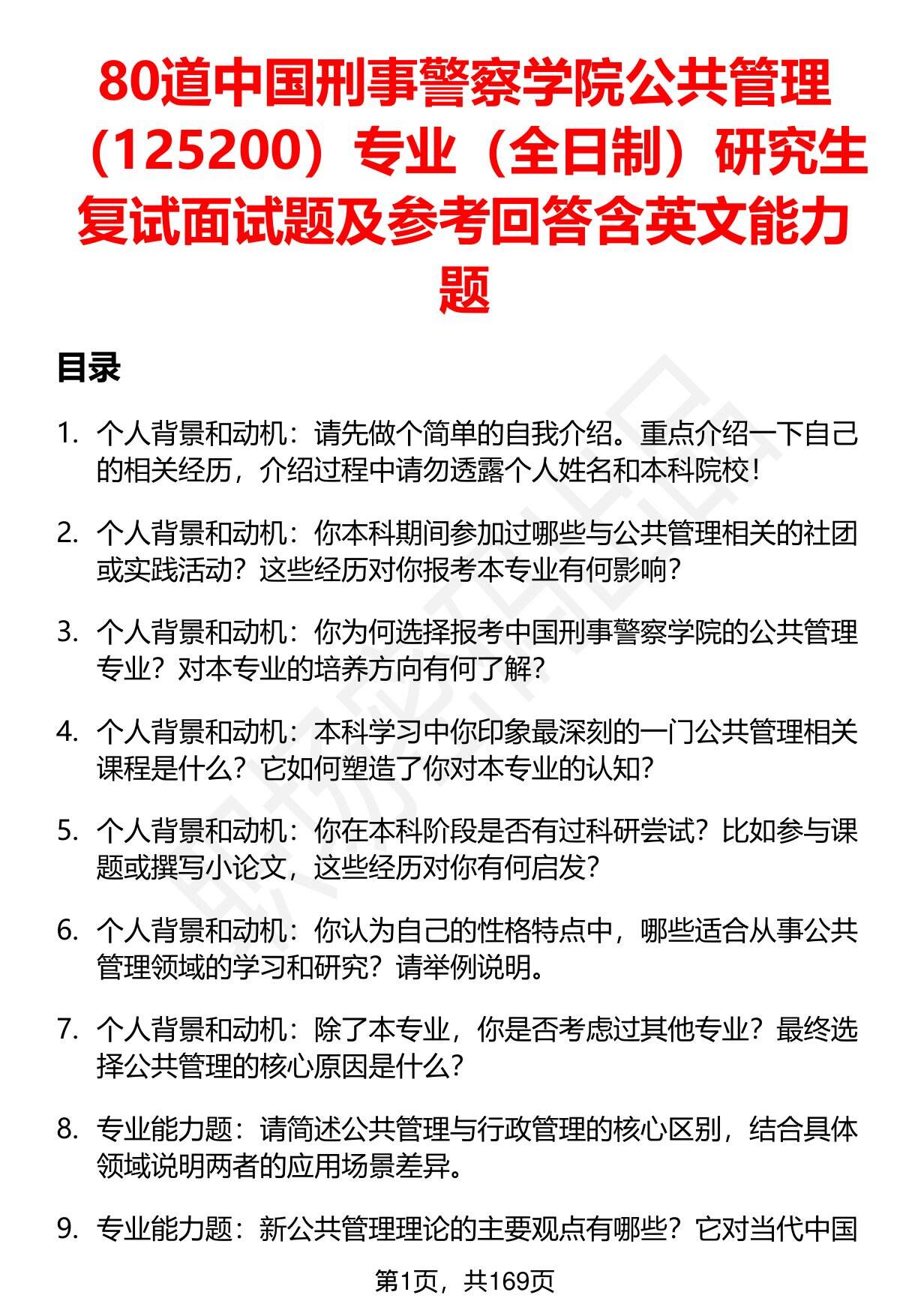 80道中国刑事警察学院公共管理（125200）专业（全日制）研究生复试面试题及参考回答含英文能力题

目录

1. 个人背景和动机：请先做个简单的自我介绍。重点介绍一下自己的相关经历，介绍过程中请勿透露个人姓名和本科院校！

2. 个人背景和动机：你本科期间参加过哪些与公共管理相关的社团或实践活动？这些经历对你报考本专业有何影响？

3. 个人背景和动机：你为何选择报考中国刑事警察学院的公共管理专业？对本专业的培养方向有何了解？

4. 个人背景和动机：本科学习中你印象最深刻的一门公共管理相关课程是什么？它如何塑造了你对本专业的认知？

5. 个人背景和动机：你在本科阶段是否有过科研尝试？比如参与课题或撰写小论文，这些经历对你有何启发？

6. 个人背景和动机：你认为自己的性格特点中，哪些适合从事公共管理领域的学习和研究？请举例说明。

7. 个人背景和动机：除了本专业，你是否考虑过其他专业？最终选择公共管理的核心原因是什么？

8. 专业能力题：请简述公共管理与行政管理的核心区别，结合具体领域说明两者的应用场景差异。

9. 专业能力题：新公共管理理论的主要观点有哪些？它对当代中国

第1页，共169页